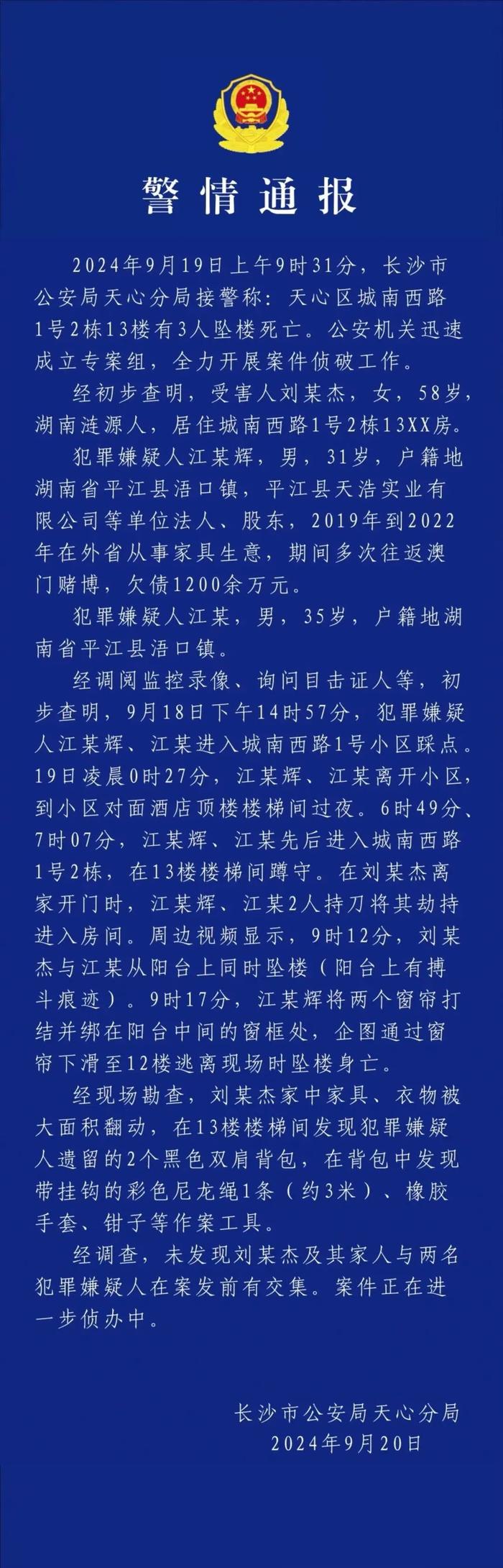 警情通报

2024年9月19日上午9时31分，长沙市公安局天心分局接警称：天心区城南西路1号2栋13楼有3人坠楼死亡。公安机关迅速成立专案组，全力开展案件侦破工作。

经初步查明，受害人刘某杰，女，58岁，湖南涟源人，居住城南西路1号2栋13XX房。

犯罪嫌疑人江某辉，男，31岁，户籍地湖南省平江县浯口镇，平江县天浩实业有限公司等单位法人、股东，2019年到2022年在外省从事家具生意，期间多次往返澳门赌博，欠债1200余万元。

犯罪嫌疑人江某，男，35岁，户籍地湖南省平江县浯口镇。

经调阅监控录像、询问目击证人等，初步查明，9月18日下午14时57分，犯罪嫌疑人江某辉、江某进入城南西路1号小区踩点。19日凌晨0时27分，江某辉、江某离开小区，到小区对面酒店顶楼楼梯间过夜。6时49分、7时07分，江某辉、江某先后进入城南西路1号2栋，在13楼楼梯间蹲守。在刘某杰离家开门时，江某辉、江某2人持刀将其劫持进入房间。周边视频显示，9时12分，刘某杰与江某从阳台上同时坠楼（阳台上有搏斗痕迹）。9时17分，江某辉将两个窗帘打结并绑在阳台中间的窗框处，企图通过窗帘下滑至12楼逃离现场时坠楼身亡。

经现场勘查，刘某杰家中家具、衣物被大面积翻动，在13楼楼梯间发现犯罪嫌疑人遗留的2个黑色双肩背包，在背包中发现带挂钩的彩色尼龙绳1条（约3米）、橡胶手套、钳子等作案工具。

经调查，未发现刘某杰及其家人与两名犯罪嫌疑人在案发前有交集。案件正在进一步侦办中。

长沙市公安局天心分局
2024年9月20日